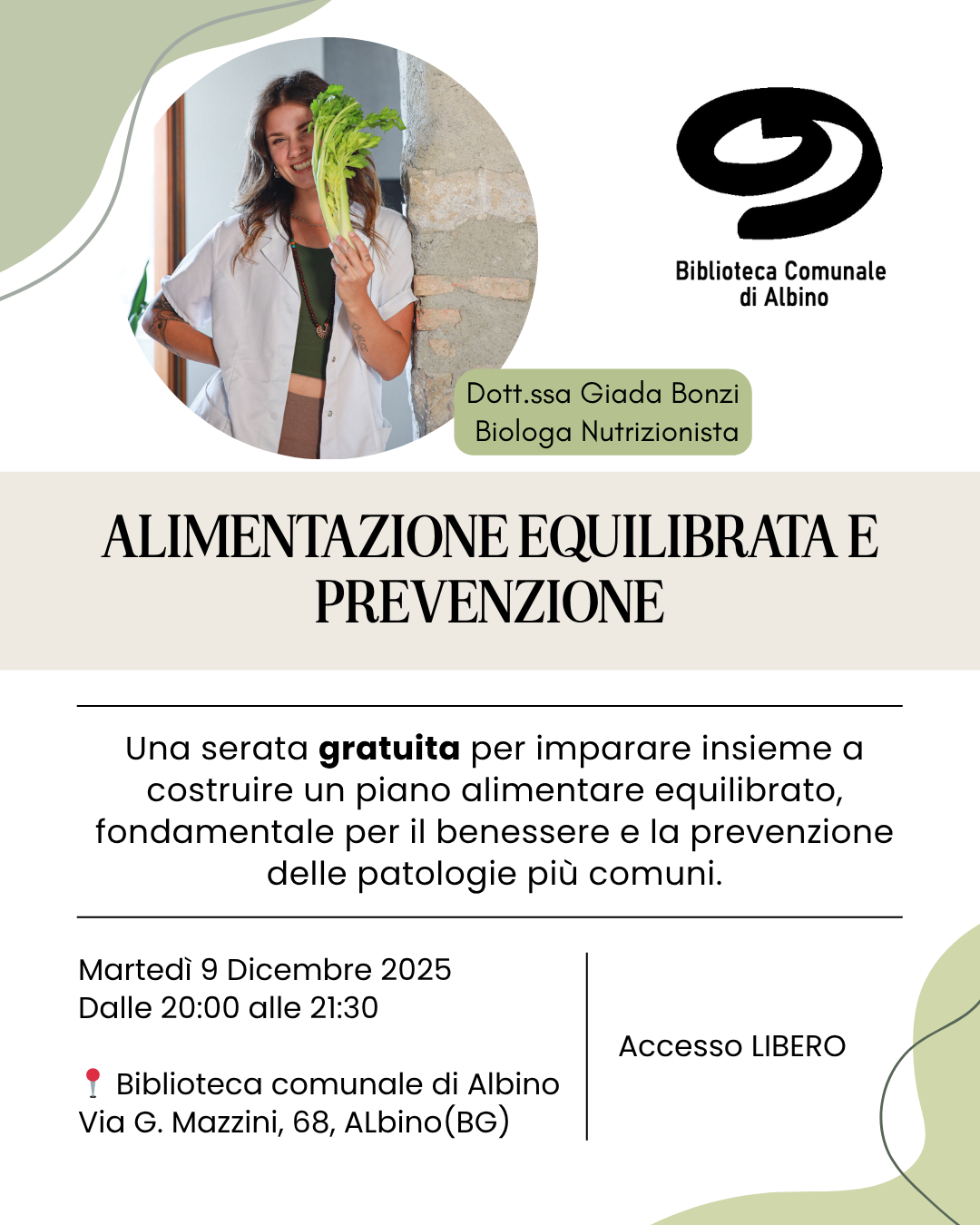 Biblioteca Comunale
di Albino

Dott.ssa Giada Bonzi
Biologa Nutrizionista

ALIMENTAZIONE EQUILIBRATA E PREVENZIONE

Una serata gratuita per imparare insieme a costruire un piano alimentare equilibrato, fondamentale per il benessere e la prevenzione delle patologie più comuni.

Martedì 9 Dicembre 2025
Dalle 20:00 alle 21:30

📍 Biblioteca comunale di Albino
Via G. Mazzini, 68, ALbino(BG)

Accesso LIBERO